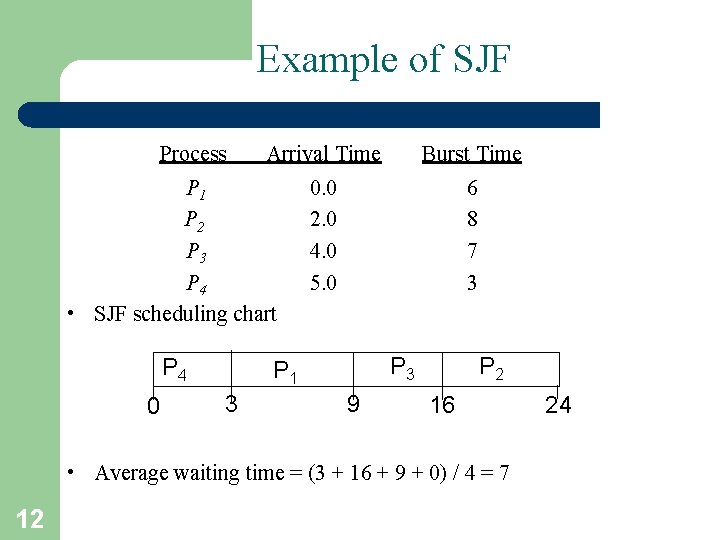 Example of SJF

| Process | Arrival Time | Burst Time |
|---|---|---|
| $P_1$ | 0.0 | 6 |
| $P_2$ | 2.0 | 8 |
| $P_3$ | 4.0 | 7 |
| $P_4$ | 5.0 | 3 |

• SJF scheduling chart

$P_4$ $P_1$ $P_3$ $P_2$

0 3 9 16 24

• Average waiting time = (3 + 16 + 9 + 0) / 4 = 7

12